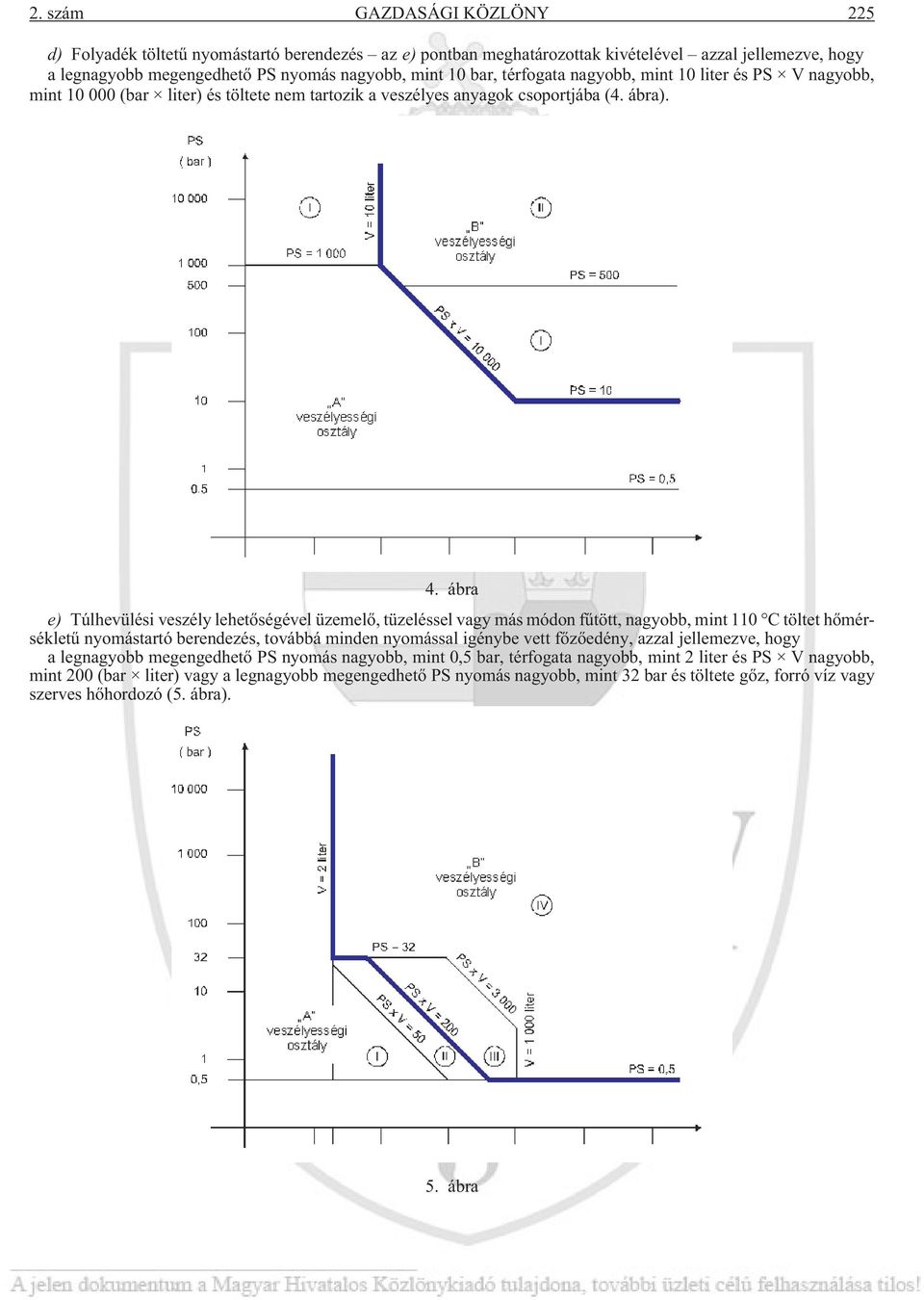 2. szám GAZDASÁGI KÖZLÖNY 225

d) Folyadék töltetű nyomástartó berendezés – az e) pontban meghatározottak kivételével – azzal jellemezve, hogy a legnagyobb megengedhető PS nyomás nagyobb, mint 10 bar, térfogata nagyobb, mint 10 liter és PS × V nagyobb, mint 10 000 (bar × liter) és töltete nem tartozik a veszélyes anyagok csoportjába (4. ábra).

PS
( bar )
10 000
1 000
500
100
10
1
0.5
I
V = 10 liter
PS = 1 000
„B" veszélyességi osztály
II
PS = 500
PS x V = 10 000
I
PS = 10
„A" veszélyességi osztály
PS = 0,5

4. ábra

e) Túlhevülési veszély lehetőségével üzemelő, tüzeléssel vagy más módon fűtött, nagyobb, mint 110 °C töltet hőmérsékletű nyomástartó berendezés, továbbá minden nyomással igénybe vett főzőedény, azzal jellemezve, hogy a legnagyobb megengedhető PS nyomás nagyobb, mint 0,5 bar, térfogata nagyobb, mint 2 liter és PS × V nagyobb, mint 200 (bar × liter) vagy a legnagyobb megengedhető PS nyomás nagyobb, mint 32 bar és töltete gőz, forró víz vagy szerves hőhordozó (5. ábra).

PS
( bar )
10 000
1 000
100
32
10
1
0,5
V = 2 liter
„B" veszélyességi osztály
IV
PS – 32
PS x V = 3 000
PS x V = 200
PS x V = 50
V = 1 000 liter
„A" veszélyességi osztály
I
II
III
PS = 0,5

5. ábra

A jelen dokumentum a Magyar Hivatalos Közlönykiadó tulajdona, további üzleti célú felhasználása tilos!